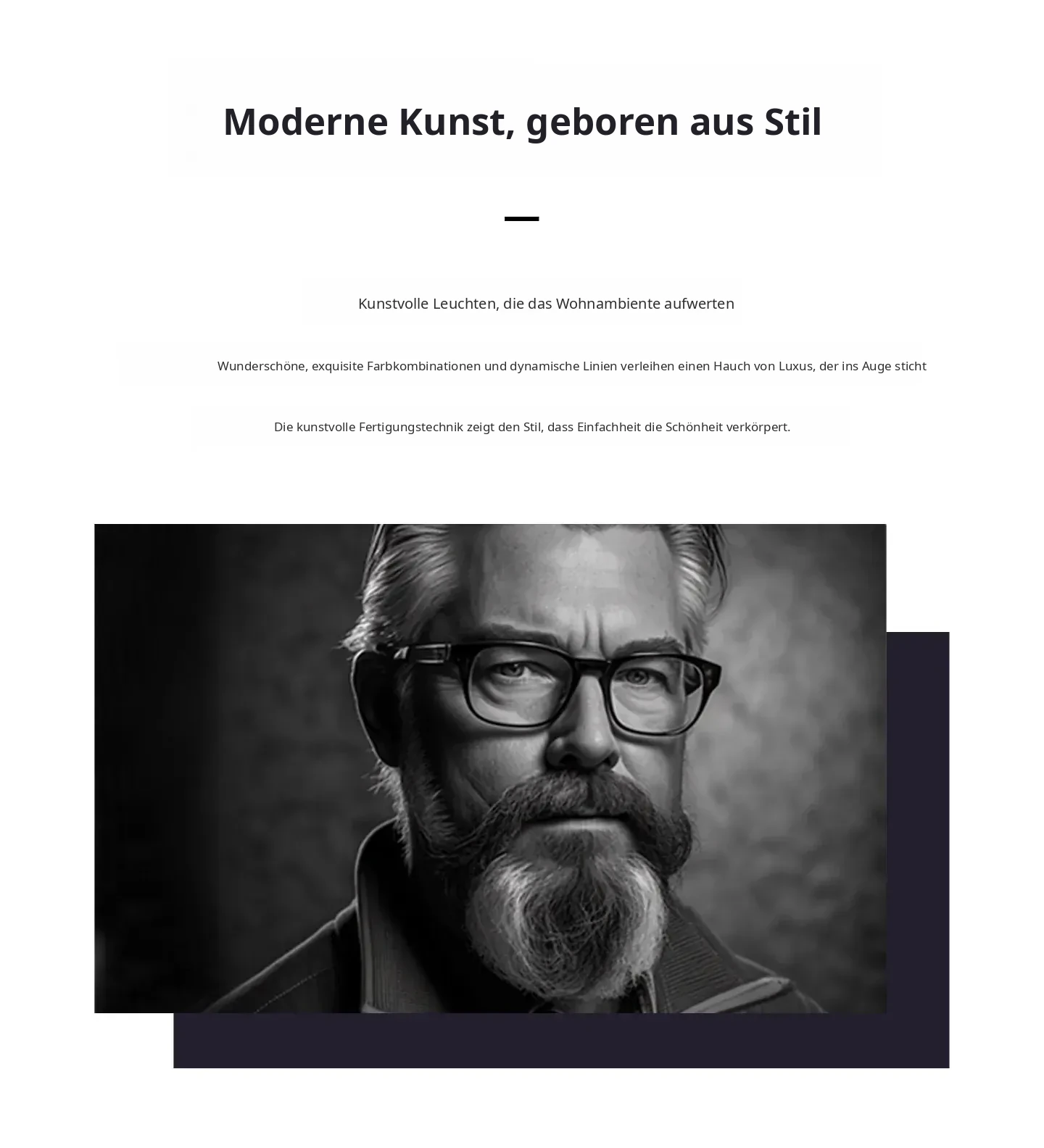 Moderne Kunst, geboren aus Stil

Kunstvolle Leuchten, die das Wohnambiente aufwerten

Wunderschöne, exquisite Farbkombinationen und dynamische Linien verleihen einen Hauch von Luxus, der ins Auge sticht

Die kunstvolle Fertigungstechnik zeigt den Stil, dass Einfachheit die Schönheit verkörpert.